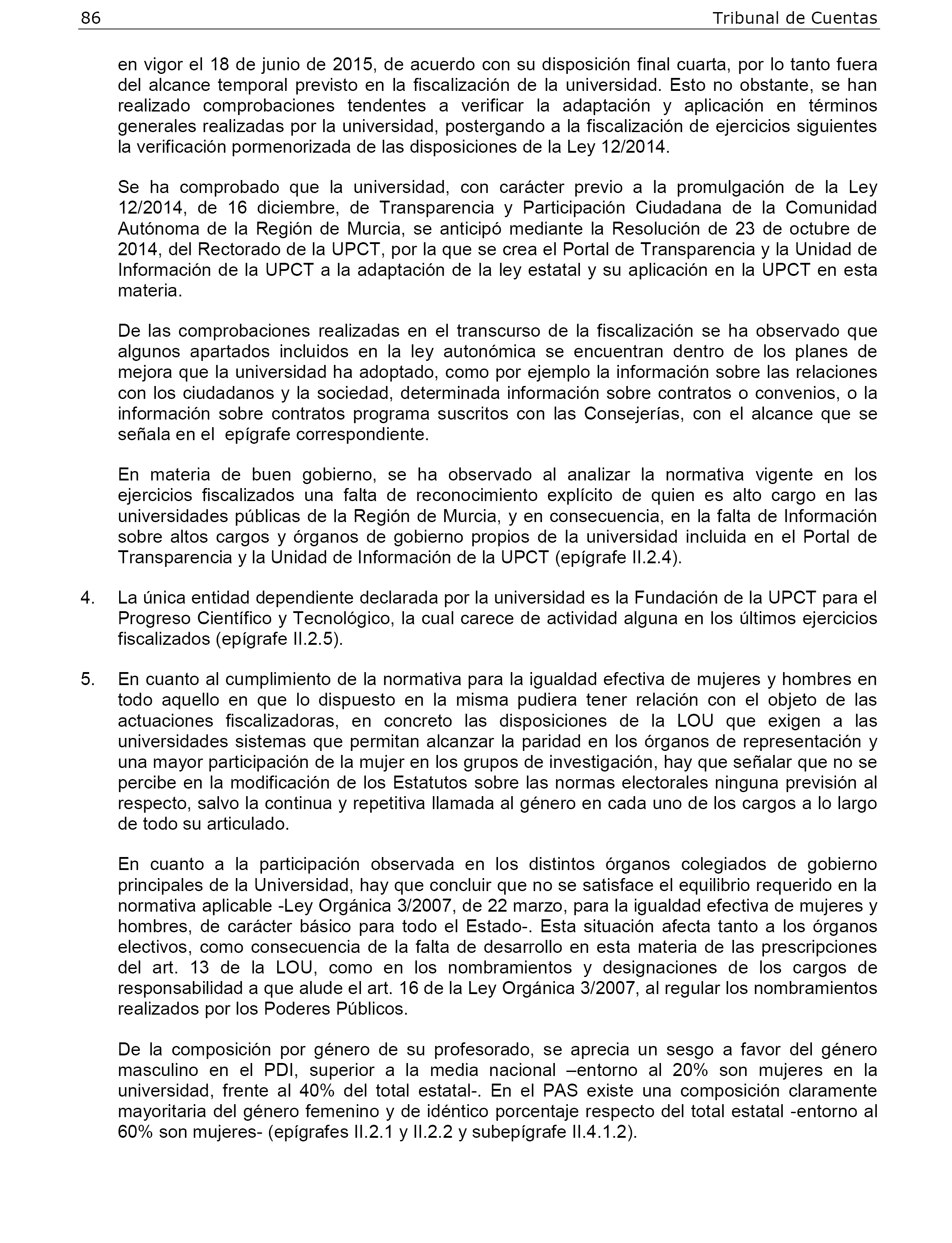 86 Tribunal de Cuentas

en vigor el 18 de junio de 2015, de acuerdo con su disposición final cuarta, por lo tanto fuera del alcance temporal previsto en la fiscalización de la universidad. Esto no obstante, se han realizado comprobaciones tendentes a verificar la adaptación y aplicación en términos generales realizadas por la universidad, postergando a la fiscalización de ejercicios siguientes la verificación pormenorizada de las disposiciones de la Ley 12/2014.

Se ha comprobado que la universidad, con carácter previo a la promulgación de la Ley 12/2014, de 16 diciembre, de Transparencia y Participación Ciudadana de la Comunidad Autónoma de la Región de Murcia, se anticipó mediante la Resolución de 23 de octubre de 2014, del Rectorado de la UPCT, por la que se crea el Portal de Transparencia y la Unidad de Información de la UPCT a la adaptación de la ley estatal y su aplicación en la UPCT en esta materia.

De las comprobaciones realizadas en el transcurso de la fiscalización se ha observado que algunos apartados incluidos en la ley autonómica se encuentran dentro de los planes de mejora que la universidad ha adoptado, como por ejemplo la información sobre las relaciones con los ciudadanos y la sociedad, determinada información sobre contratos o convenios, o la información sobre contratos programa suscritos con las Consejerías, con el alcance que se señala en el epígrafe correspondiente.

En materia de buen gobierno, se ha observado al analizar la normativa vigente en los ejercicios fiscalizados una falta de reconocimiento explícito de quien es alto cargo en las universidades públicas de la Región de Murcia, y en consecuencia, en la falta de Información sobre altos cargos y órganos de gobierno propios de la universidad incluida en el Portal de Transparencia y la Unidad de Información de la UPCT (epígrafe II.2.4).

4. La única entidad dependiente declarada por la universidad es la Fundación de la UPCT para el Progreso Científico y Tecnológico, la cual carece de actividad alguna en los últimos ejercicios fiscalizados (epígrafe II.2.5).

5. En cuanto al cumplimiento de la normativa para la igualdad efectiva de mujeres y hombres en todo aquello en que lo dispuesto en la misma pudiera tener relación con el objeto de las actuaciones fiscalizadoras, en concreto las disposiciones de la LOU que exigen a las universidades sistemas que permitan alcanzar la paridad en los órganos de representación y una mayor participación de la mujer en los grupos de investigación, hay que señalar que no se percibe en la modificación de los Estatutos sobre las normas electorales ninguna previsión al respecto, salvo la continua y repetitiva llamada al género en cada uno de los cargos a lo largo de todo su articulado.

En cuanto a la participación observada en los distintos órganos colegiados de gobierno principales de la Universidad, hay que concluir que no se satisface el equilibrio requerido en la normativa aplicable -Ley Orgánica 3/2007, de 22 marzo, para la igualdad efectiva de mujeres y hombres, de carácter básico para todo el Estado-. Esta situación afecta tanto a los órganos electivos, como consecuencia de la falta de desarrollo en esta materia de las prescripciones del art. 13 de la LOU, como en los nombramientos y designaciones de los cargos de responsabilidad a que alude el art. 16 de la Ley Orgánica 3/2007, al regular los nombramientos realizados por los Poderes Públicos.

De la composición por género de su profesorado, se aprecia un sesgo a favor del género masculino en el PDI, superior a la media nacional –entorno al 20% son mujeres en la universidad, frente al 40% del total estatal-. En el PAS existe una composición claramente mayoritaria del género femenino y de idéntico porcentaje respecto del total estatal -entorno al 60% son mujeres- (epígrafes II.2.1 y II.2.2 y subepígrafe II.4.1.2).